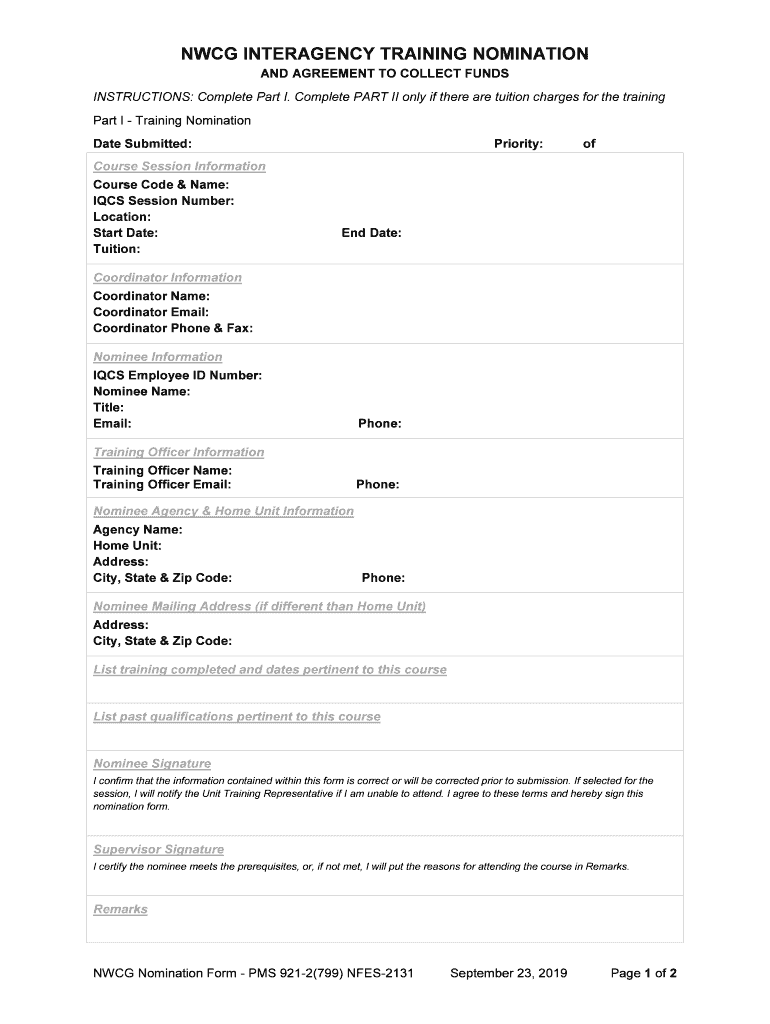 NWCG INTERAGENCY TRAINING NOMINATION
AND AGREEMENT TO COLLECT FUNDS

INSTRUCTIONS: Complete Part I. Complete PART II only if there are tuition charges for the training

Part I - Training Nomination

Date Submitted: Priority: of

Course Session Information
Course Code & Name:
IQCS Session Number:
Location:
Start Date: End Date:
Tuition:

Coordinator Information
Coordinator Name:
Coordinator Email:
Coordinator Phone & Fax:

Nominee Information
IQCS Employee ID Number:
Nominee Name:
Title:
Email: Phone:

Training Officer Information
Training Officer Name:
Training Officer Email: Phone:

Nominee Agency & Home Unit Information
Agency Name:
Home Unit:
Address:
City, State & Zip Code: Phone:

Nominee Mailing Address (if different than Home Unit)
Address:
City, State & Zip Code:

List training completed and dates pertinent to this course

List past qualifications pertinent to this course

Nominee Signature
I confirm that the information contained within this form is correct or will be corrected prior to submission. If selected for the session, I will notify the Unit Training Representative if I am unable to attend. I agree to these terms and hereby sign this nomination form.

Supervisor Signature
I certify the nominee meets the prerequisites, or, if not met, I will put the reasons for attending the course in Remarks.

Remarks

NWCG Nomination Form - PMS 921-2(799) NFES-2131 September 23, 2019 Page 1 of 2